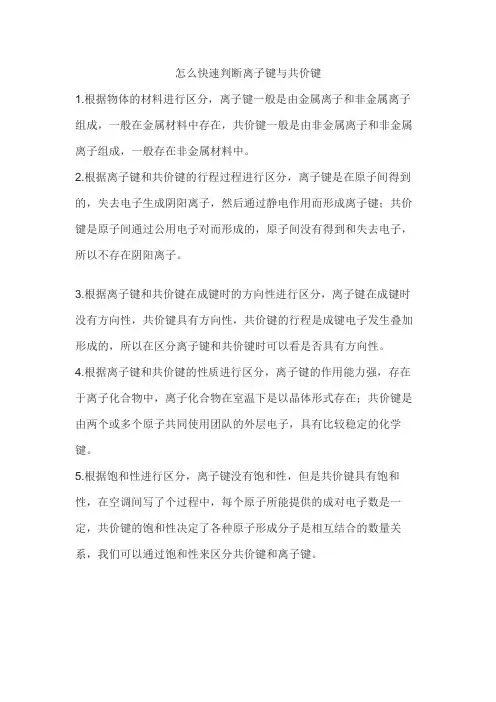 怎么快速判断离子键与共价键

1.根据物体的材料进行区分，离子键一般是由金属离子和非金属离子组成，一般在金属材料中存在，共价键一般是由非金属离子和非金属离子组成，一般存在非金属材料中。

2.根据离子键和共价键的行程过程进行区分，离子键是在原子间得到的，失去电子生成阴阳离子，然后通过静电作用而形成离子键；共价键是原子间通过公用电子对而形成的，原子间没有得到和失去电子，所以不存在阴阳离子。

3.根据离子键和共价键在成键时的方向性进行区分，离子键在成键时没有方向性，共价键具有方向性，共价键的行程是成键电子发生叠加形成的，所以在区分离子键和共价键时可以看是否具有方向性。

4.根据离子键和共价键的性质进行区分，离子键的作用能力强，存在于离子化合物中，离子化合物在室温下是以晶体形式存在；共价键是由两个或多个原子共同使用团队的外层电子，具有比较稳定的化学键。

5.根据饱和性进行区分，离子键没有饱和性，但是共价键具有饱和性，在空调间写了个过程中，每个原子所能提供的成对电子数是一定，共价键的饱和性决定了各种原子形成分子是相互结合的数量关系，我们可以通过饱和性来区分共价键和离子键。